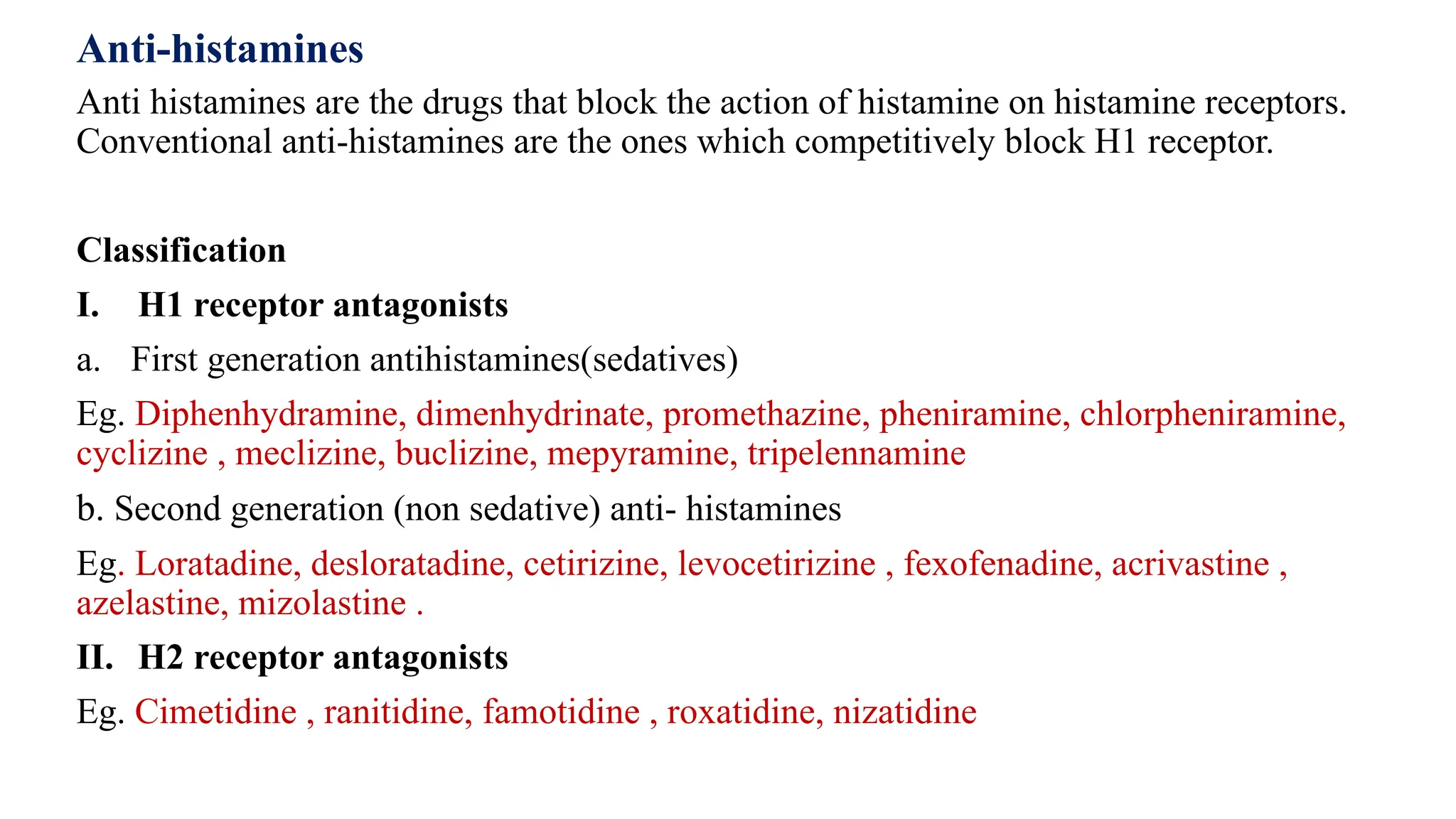 Anti-histamines

Anti histamines are the drugs that block the action of histamine on histamine receptors. Conventional anti-histamines are the ones which competitively block H1 receptor.

Classification

I. H1 receptor antagonists

a. First generation antihistamines(sedatives)

Eg. Diphenhydramine, dimenhydrinate, promethazine, pheniramine, chlorpheniramine, cyclizine , meclizine, buclizine, mepyramine, tripelennamine

b. Second generation (non sedative) anti- histamines

Eg. Loratadine, desloratadine, cetirizine, levocetirizine , fexofenadine, acrivastine , azelastine, mizolastine .

II. H2 receptor antagonists

Eg. Cimetidine , ranitidine, famotidine , roxatidine, nizatidine